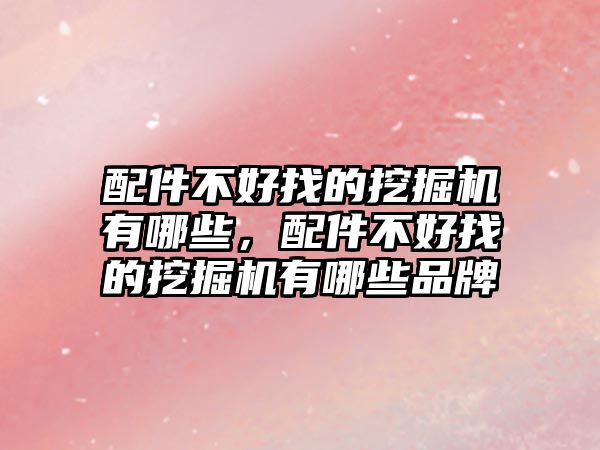 配件不好找的挖掘机有哪些，配件不好找的挖掘机有哪些品牌